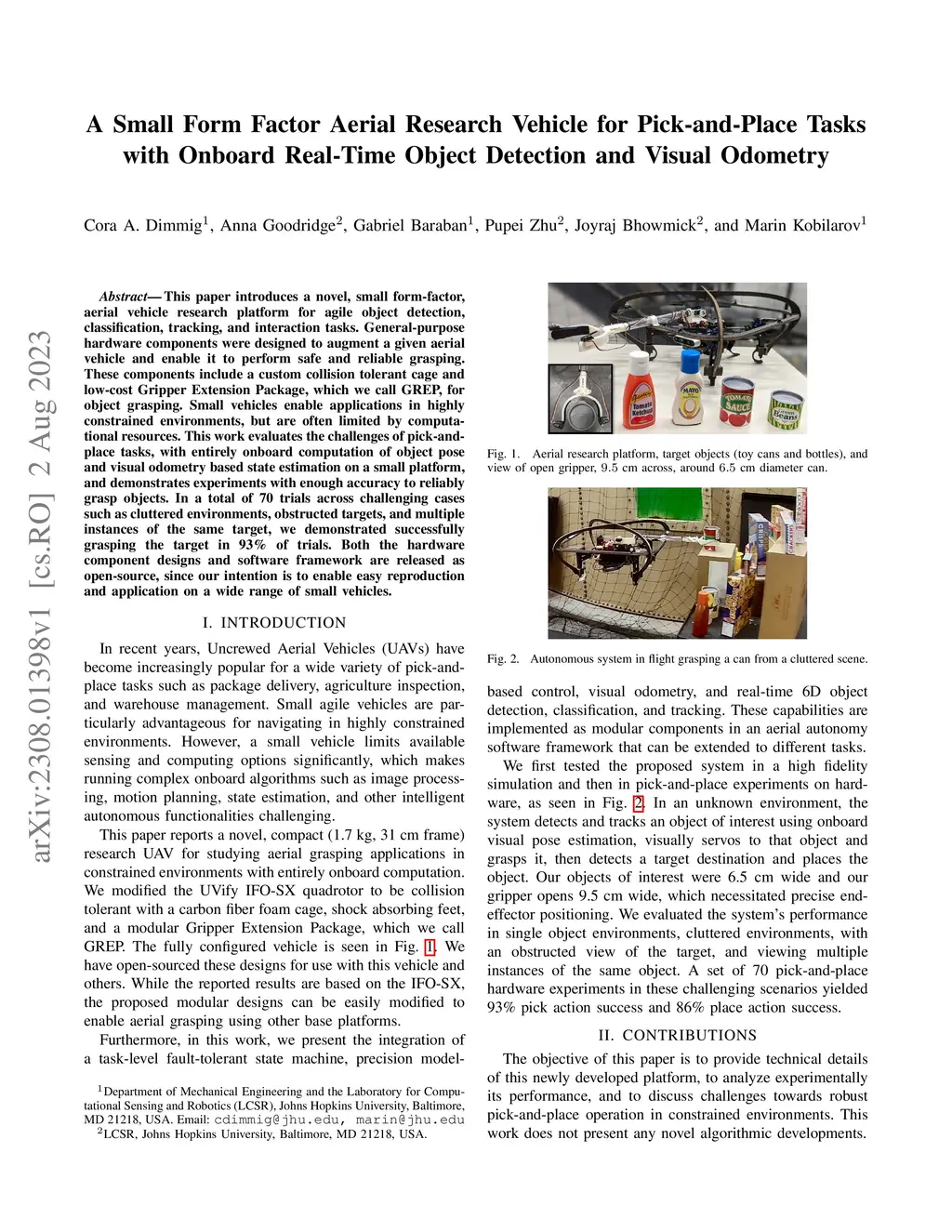 arXiv:2308.01398v1 [cs.RO] 2 Aug 2023

A Small Form Factor Aerial Research Vehicle for Pick-and-Place Tasks with Onboard Real-Time Object Detection and Visual Odometry

Cora A. Dimmig$^1$, Anna Goodridge$^2$, Gabriel Baraban$^1$, Pupei Zhu$^2$, Joyraj Bhowmick$^2$, and Marin Kobilarov$^1$

Abstract— This paper introduces a novel, small form-factor, aerial vehicle research platform for agile object detection, classification, tracking, and interaction tasks. General-purpose hardware components were designed to augment a given aerial vehicle and enable it to perform safe and reliable grasping. These components include a custom collision tolerant cage and low-cost Gripper Extension Package, which we call GREP, for object grasping. Small vehicles enable applications in highly constrained environments, but are often limited by computational resources. This work evaluates the challenges of pick-and-place tasks, with entirely onboard computation of object pose and visual odometry based state estimation on a small platform, and demonstrates experiments with enough accuracy to reliably grasp objects. In a total of 70 trials across challenging cases such as cluttered environments, obstructed targets, and multiple instances of the same target, we demonstrated successfully grasping the target in 93% of trials. Both the hardware component designs and software framework are released as open-source, since our intention is to enable easy reproduction and application on a wide range of small vehicles.

I. INTRODUCTION

In recent years, Uncrewed Aerial Vehicles (UAVs) have become increasingly popular for a wide variety of pick-and-place tasks such as package delivery, agriculture inspection, and warehouse management. Small agile vehicles are particularly advantageous for navigating in highly constrained environments. However, a small vehicle limits available sensing and computing options significantly, which makes running complex onboard algorithms such as image processing, motion planning, state estimation, and other intelligent autonomous functionalities challenging.

This paper reports a novel, compact (1.7 kg, 31 cm frame) research UAV for studying aerial grasping applications in constrained environments with entirely onboard computation. We modified the UVify IFO-SX quadrotor to be collision tolerant with a carbon fiber foam cage, shock absorbing feet, and a modular Gripper Extension Package, which we call GREP. The fully configured vehicle is seen in Fig. 1. We have open-sourced these designs for use with this vehicle and others. While the reported results are based on the IFO-SX, the proposed modular designs can be easily modified to enable aerial grasping using other base platforms.

Furthermore, in this work, we present the integration of a task-level fault-tolerant state machine, precision model-

$^1$Department of Mechanical Engineering and the Laboratory for Computational Sensing and Robotics (LCSR), Johns Hopkins University, Baltimore, MD 21218, USA. Email: cdimmig@jhu.edu, marin@jhu.edu
$^2$LCSR, Johns Hopkins University, Baltimore, MD 21218, USA.

Tomato Ketchup
MAYO
TOMATO SAUCE
Green Beans

Fig. 1. Aerial research platform, target objects (toy cans and bottles), and view of open gripper, 9.5 cm across, around 6.5 cm diameter can.

Fig. 2. Autonomous system in flight grasping a can from a cluttered scene.

based control, visual odometry, and real-time 6D object detection, classification, and tracking. These capabilities are implemented as modular components in an aerial autonomy software framework that can be extended to different tasks.

We first tested the proposed system in a high fidelity simulation and then in pick-and-place experiments on hardware, as seen in Fig. 2. In an unknown environment, the system detects and tracks an object of interest using onboard visual pose estimation, visually servos to that object and grasps it, then detects a target destination and places the object. Our objects of interest were 6.5 cm wide and our gripper opens 9.5 cm wide, which necessitated precise end-effector positioning. We evaluated the system's performance in single object environments, cluttered environments, with an obstructed view of the target, and viewing multiple instances of the same object. A set of 70 pick-and-place hardware experiments in these challenging scenarios yielded 93% pick action success and 86% place action success.

II. CONTRIBUTIONS

The objective of this paper is to provide technical details of this newly developed platform, to analyze experimentally its performance, and to discuss challenges towards robust pick-and-place operation in constrained environments. This work does not present any novel algorithmic developments.